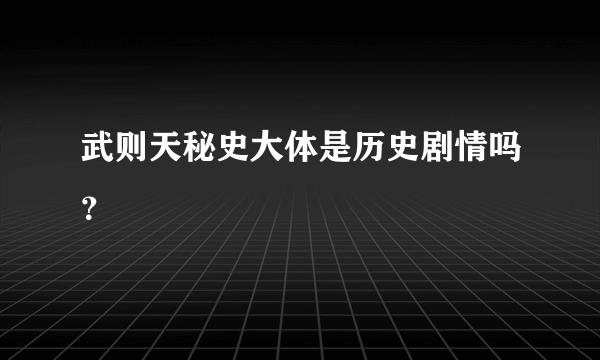 武则天秘史大体是历史剧情吗?